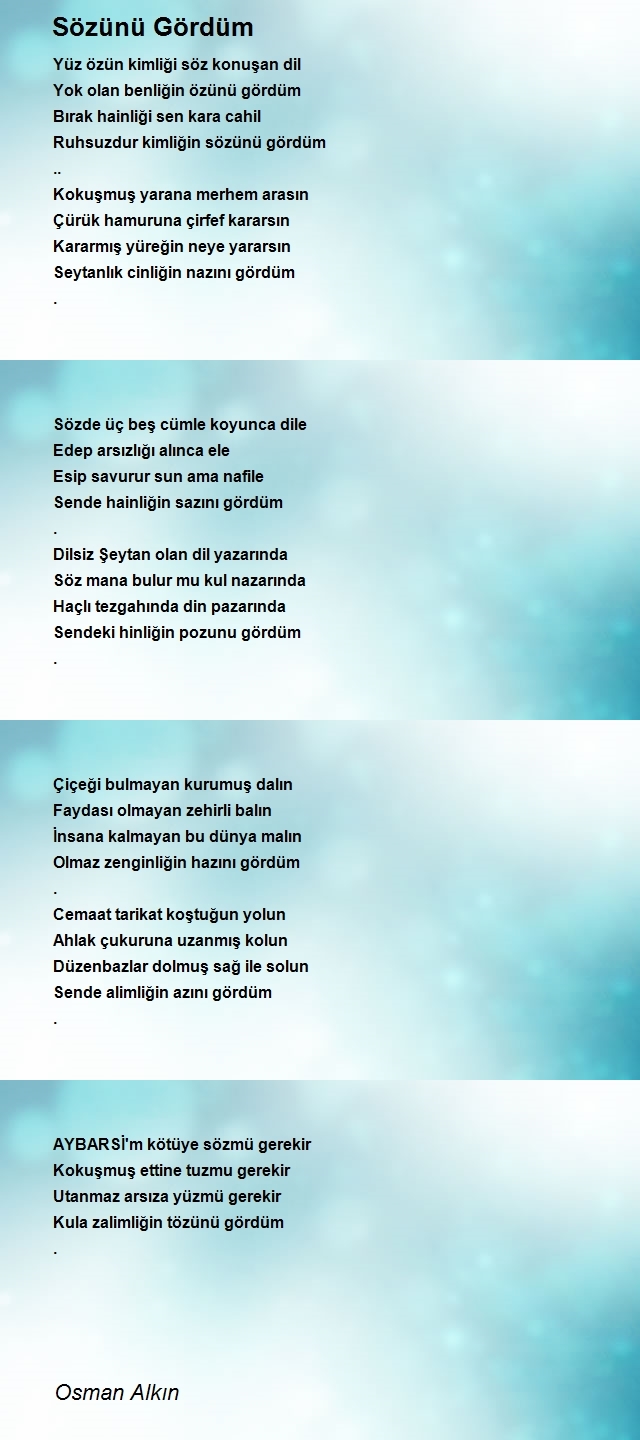 Sözünü Gördüm

Yüz özün kimliği söz konuşan dil
Yok olan benliğin özünü gördüm
Bırak hainliği sen kara cahil
Ruhsuzdur kimliğin sözünü gördüm
..
Kokuşmuş yarana merhem arasın
Çürük hamuruna çirfef kararsın
Kararmış yüreğin neye yararsın
Seytanlık cinliğin nazını gördüm
.

Sözde üç beş cümle koyunca dile
Edep arsızlığı alınca ele
Esip savurur sun ama nafile
Sende hainliğin sazını gördüm
.
Dilsiz Şeytan olan dil yazarında
Söz mana bulur mu kul nazarında
Haçlı tezgahında din pazarında
Sendeki hinliğin pozunu gördüm
.

Çiçeği bulmayan kurumuş dalın
Faydası olmayan zehirli balın
İnsana kalmayan bu dünya malın
Olmaz zenginliğin hazını gördüm
.
Cemaat tarikat koştuğun yolun
Ahlak çukuruna uzanmış kolun
Düzenbazlar dolmuş sağ ile solun
Sende alimliğin azını gördüm
.

AYBARSİ'm kötüye sözmü gerekir
Kokuşmuş ettine tuzmu gerekir
Utanmaz arsıza yüzmü gerekir
Kula zalimliğin tözünü gördüm
.

Osman Alkın